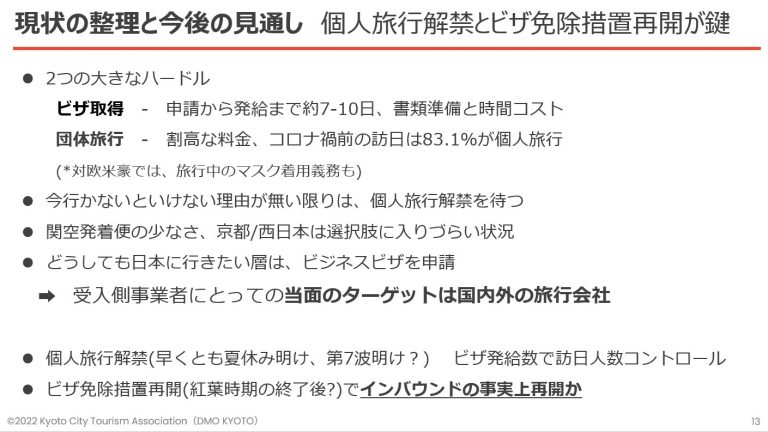 現状の整理と今後の見通し 個人旅行解禁とビザ免除措置再開が鍵

• 2つの大きなハードル

ビザ取得 - 申請から発給まで約7-10日、書類準備と時間コスト

団体旅行 - 割高な料金、コロナ禍前の訪日は83.1%が個人旅行

(*対欧米豪では、旅行中のマスク着用義務も)

• 今行かないといけない理由が無い限りは、個人旅行解禁を待つ

• 関空発着便の少なさ、京都/西日本は選択肢に入りづらい状況

• どうしても日本に行きたい層は、ビジネスビザを申請

➡ 受入側事業者にとっての当面のターゲットは国内外の旅行会社

• 個人旅行解禁(早くとも夏休み明け、第7波明け？) ビザ発給数で訪日人数コントロール

• ビザ免除措置再開(紅葉時期の終了後?)でインバウンドの事実上再開か

©2022 Kyoto City Tourism Association（DMO KYOTO）

13